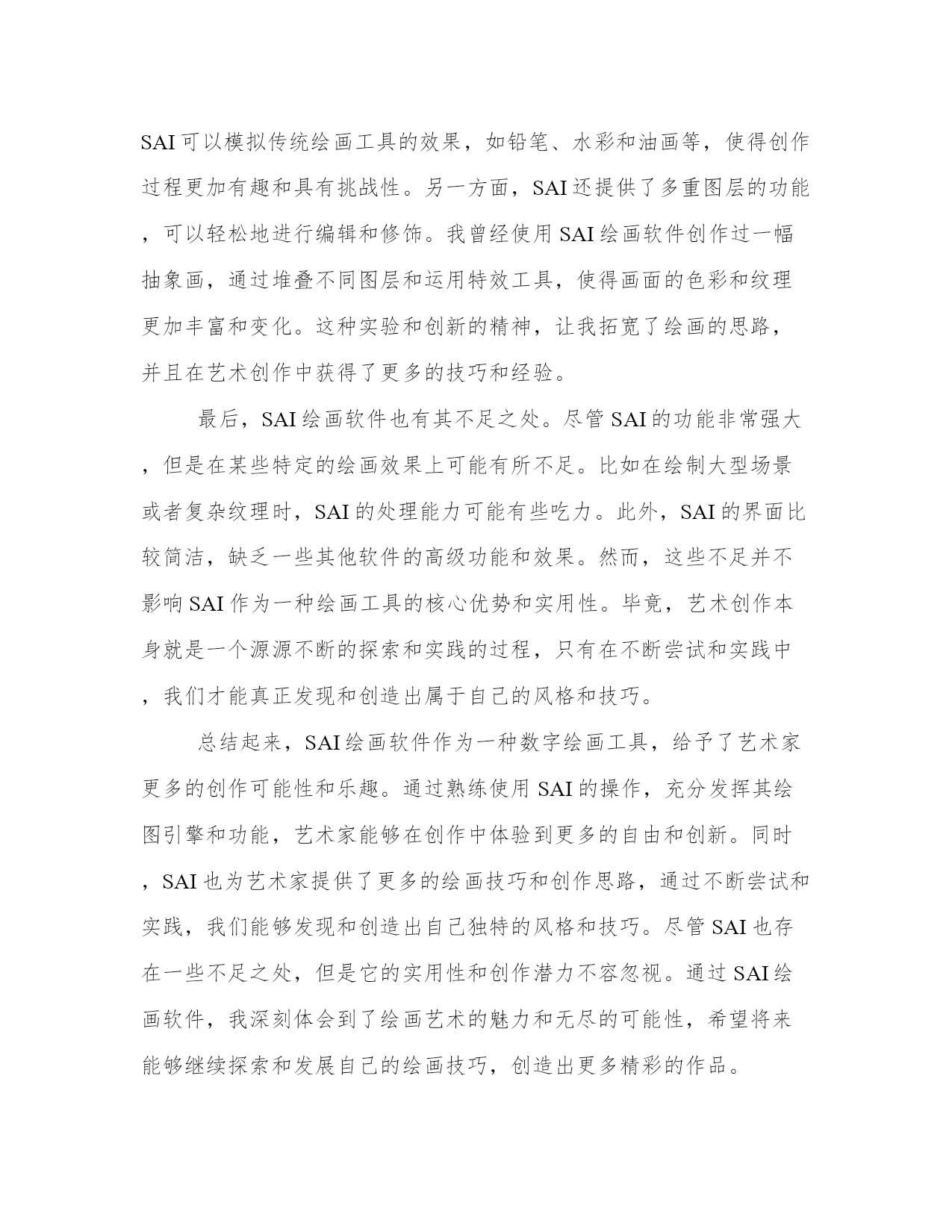 SAI可以模拟传统绘画工具的效果，如铅笔、水彩和油画等，使得创作过程更加有趣和具有挑战性。另一方面，SAI还提供了多重图层的功能，可以轻松地进行编辑和修饰。我曾经使用SAI绘画软件创作过一幅抽象画，通过堆叠不同图层和运用特效工具，使得画面的色彩和纹理更加丰富和变化。这种实验和创新的精神，让我拓宽了绘画的思路，并且在艺术创作中获得了更多的技巧和经验。

最后，SAI绘画软件也有其不足之处。尽管SAI的功能非常强大，但是在某些特定的绘画效果上可能有所不足。比如在绘制大型场景或者复杂纹理时，SAI的处理能力可能有些吃力。此外，SAI的界面比较简洁，缺乏一些其他软件的高级功能和效果。然而，这些不足并不影响SAI作为一种绘画工具的核心优势和实用性。毕竟，艺术创作本身就是一个源源不断的探索和实践的过程，只有在不断尝试和实践中，我们才能真正发现和创造出属于自己的风格和技巧。

总结起来，SAI绘画软件作为一种数字绘画工具，给予了艺术家更多的创作可能性和乐趣。通过熟练使用SAI的操作，充分发挥其绘图引擎和功能，艺术家能够在创作中体验到更多的自由和创新。同时，SAI也为艺术家提供了更多的绘画技巧和创作思路，通过不断尝试和实践，我们能够发现和创造出自己独特的风格和技巧。尽管SAI也存在一些不足之处，但是它的实用性和创作潜力不容忽视。通过SAI绘画软件，我深刻体会到了绘画艺术的魅力和无尽的可能性，希望将来能够继续探索和发展自己的绘画技巧，创造出更多精彩的作品。